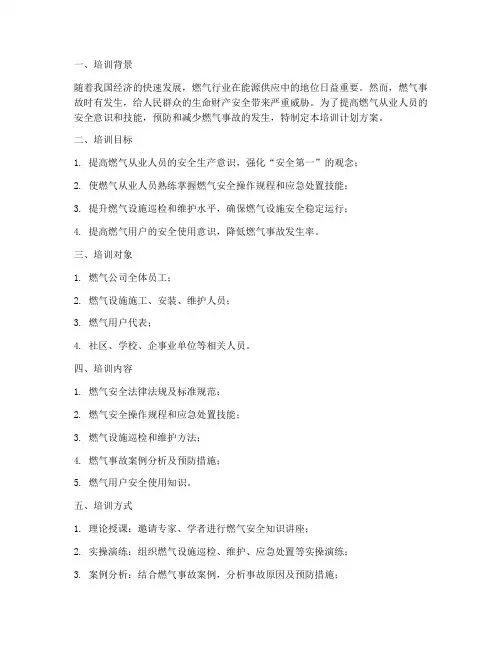 一、培训背景

随着我国经济的快速发展，燃气行业在能源供应中的地位日益重要。然而，燃气事故时有发生，给人民群众的生命财产安全带来严重威胁。为了提高燃气从业人员的安全意识和技能，预防和减少燃气事故的发生，特制定本培训计划方案。

二、培训目标

1. 提高燃气从业人员的安全生产意识，强化“安全第一”的观念；

2. 使燃气从业人员熟练掌握燃气安全操作规程和应急处置技能；

3. 提升燃气设施巡检和维护水平，确保燃气设施安全稳定运行；

4. 提高燃气用户的安全使用意识，降低燃气事故发生率。

三、培训对象

1. 燃气公司全体员工；

2. 燃气设施施工、安装、维护人员；

3. 燃气用户代表；

4. 社区、学校、企事业单位等相关人员。

四、培训内容

1. 燃气安全法律法规及标准规范；

2. 燃气安全操作规程和应急处置技能；

3. 燃气设施巡检和维护方法；

4. 燃气事故案例分析及预防措施；

5. 燃气用户安全使用知识。

五、培训方式

1. 理论授课：邀请专家、学者进行燃气安全知识讲座；

2. 实操演练：组织燃气设施巡检、维护、应急处置等实操演练；

3. 案例分析：结合燃气事故案例，分析事故原因及预防措施；